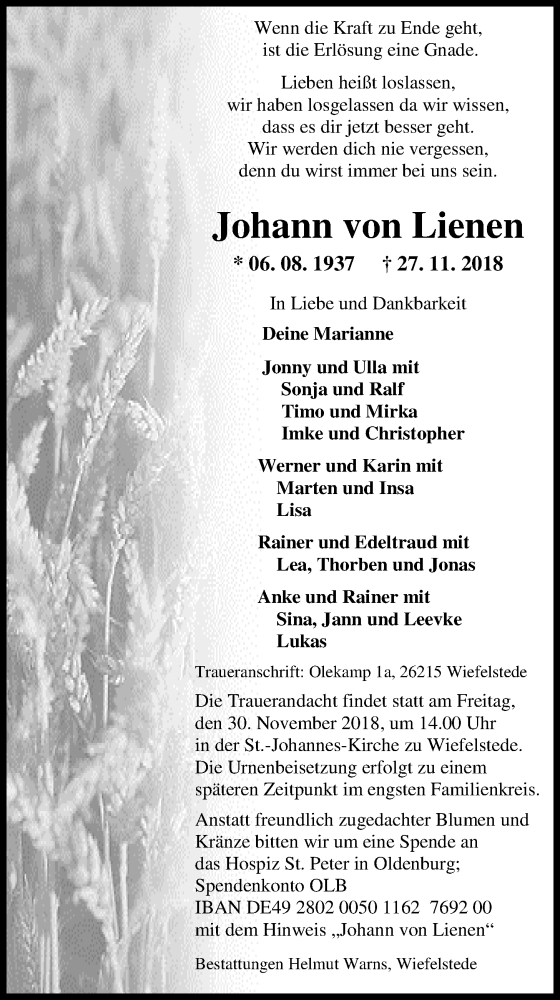 Wenn die Kraft zu Ende geht,
ist die Erlösung eine Gnade.

Lieben heißt loslassen,
wir haben losgelassen da wir wissen,
dass es dir jetzt besser geht.
Wir werden dich nie vergessen,
denn du wirst immer bei uns sein.

Johann von Lienen

* 06. 08. 1937 † 27. 11. 2018

In Liebe und Dankbarkeit

Deine Marianne

Jonny und Ulla mit
Sonja und Ralf
Timo und Mirka
Imke und Christopher

Werner und Karin mit
Marten und Insa
Lisa

Rainer und Edeltraud mit
Lea, Thorben und Jonas

Anke und Rainer mit
Sina, Jann und Leevke
Lukas

Traueranschrift: Olekamp 1a, 26215 Wiefelstede

Die Trauerandacht findet statt am Freitag, den 30. November 2018, um 14.00 Uhr in der St.-Johannes-Kirche zu Wiefelstede. Die Urnenbeisetzung erfolgt zu einem späteren Zeitpunkt im engsten Familienkreis.

Anstatt freundlich zugedachter Blumen und Kränze bitten wir um eine Spende an das Hospiz St. Peter in Oldenburg;
Spendenkonto OLB
IBAN DE49 2802 0050 1162 7692 00
mit dem Hinweis „Johann von Lienen“

Bestattungen Helmut Warns, Wiefelstede